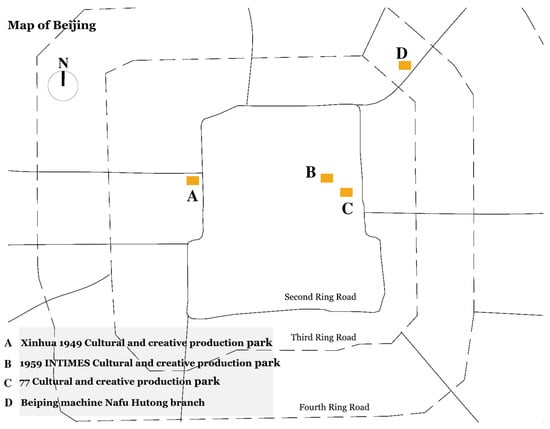 Map of Beijing

N

D

B

A

C

Second Ring Road

Third Ring Road

Fourth Ring Road

A Xinhua 1949 Cultural and creative production park
B 1959 INTIMES Cultural and creative production park
C 77 Cultural and creative production park
D Beiping machine Nafu Hutong branch